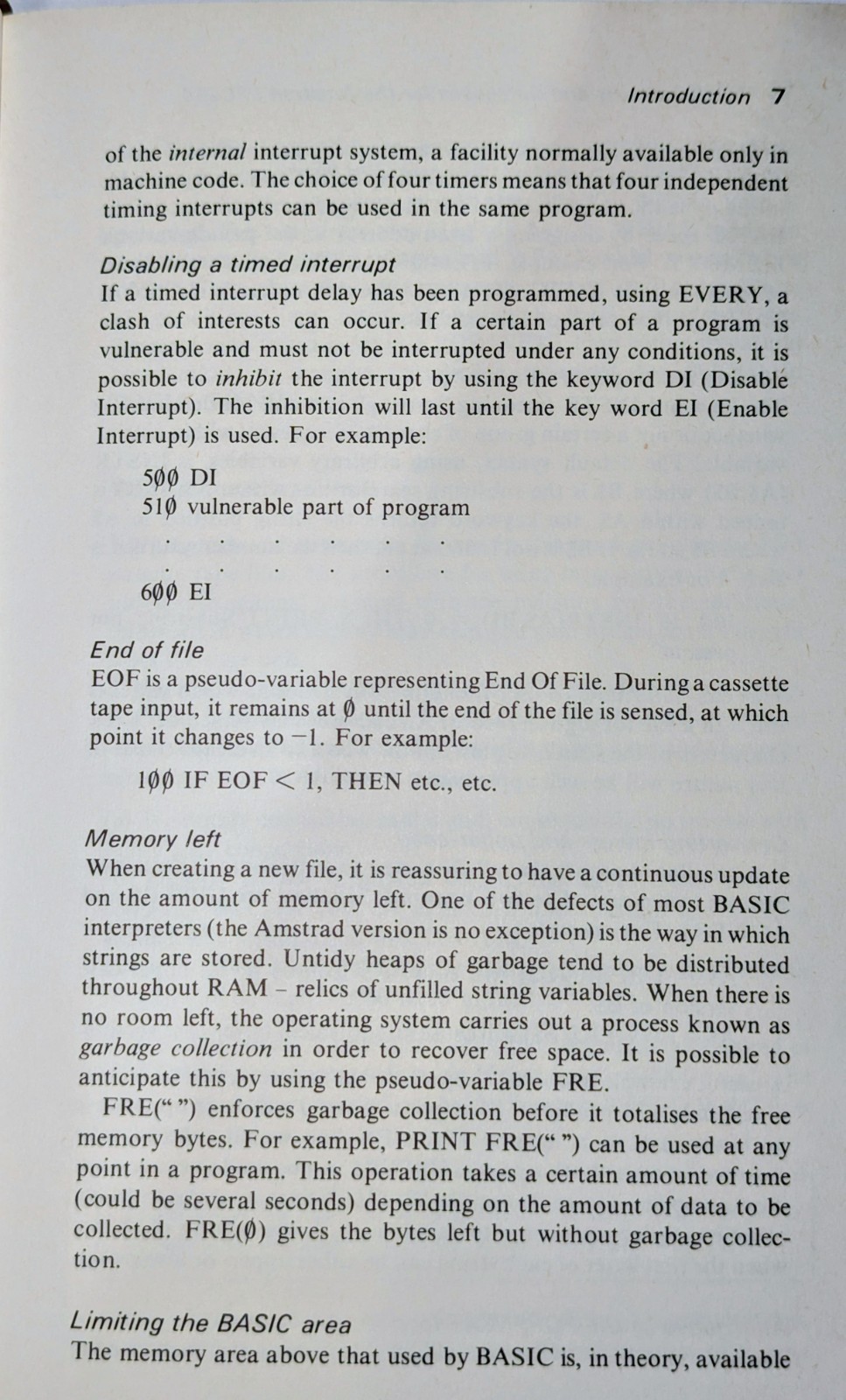 Introduction 7

of the internal interrupt system, a facility normally available only in machine code. The choice of four timers means that four independent timing interrupts can be used in the same program.

Disabling a timed interrupt
If a timed interrupt delay has been programmed, using EVERY, a clash of interests can occur. If a certain part of a program is vulnerable and must not be interrupted under any conditions, it is possible to inhibit the interrupt by using the keyword DI (Disable Interrupt). The inhibition will last until the key word EI (Enable Interrupt) is used. For example:

5ØØ DI
51Ø vulnerable part of program
. . . . . .
. . . . . .
6ØØ EI

End of file
EOF is a pseudo-variable representing End Of File. During a cassette tape input, it remains at Ø until the end of the file is sensed, at which point it changes to −1. For example:

1ØØ IF EOF < 1, THEN etc., etc.

Memory left
When creating a new file, it is reassuring to have a continuous update on the amount of memory left. One of the defects of most BASIC interpreters (the Amstrad version is no exception) is the way in which strings are stored. Untidy heaps of garbage tend to be distributed throughout RAM – relics of unfilled string variables. When there is no room left, the operating system carries out a process known as garbage collection in order to recover free space. It is possible to anticipate this by using the pseudo-variable FRE.

FRE(" ") enforces garbage collection before it totalises the free memory bytes. For example, PRINT FRE(" ") can be used at any point in a program. This operation takes a certain amount of time (could be several seconds) depending on the amount of data to be collected. FRE(Ø) gives the bytes left but without garbage collection.

Limiting the BASIC area
The memory area above that used by BASIC is, in theory, available